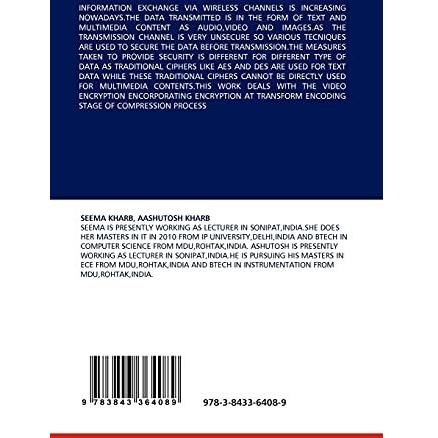 INFORMATION EXCHANGE VIA WIRELESS CHANNELS IS INCREASING NOWADAYS.THE DATA TRANSMITTED IS IN THE FORM OF TEXT AND MULTIMEDIA CONTENT AS AUDIO,VIDEO AND IMAGES.AS THE TRANSMISSION CHANNEL IS VERY UNSECURE SO VARIOUS TECNIQUES ARE USED TO SECURE THE DATA BEFORE TRANSMISSION.THE MEASURES TAKEN TO PROVIDE SECURITY IS DIFFERENT FOR DIFFERENT TYPE OF DATA AS TRADITIONAL CIPHERS LIKE AES AND DES ARE USED FOR TEXT DATA WHILE THESE TRADITIONAL CIPHERS CANNOT BE DIRECTLY USED FOR MULTIMEDIA CONTENTS.THIS WORK DEALS WITH THE VIDEO ENCRYPTION ENCORPORATING ENCRYPTION AT TRANSFORM ENCODING STAGE OF COMPRESSION PROCESS

SEEMA KHARB, AASHUTOSH KHARB
SEEMA IS PRESENTLY WORKING AS LECTURER IN SONIPAT,INDIA.SHE DOES HER MASTERS IN IT IN 2010 FROM IP UNIVERSITY,DELHI,INDIA AND BTECH IN COMPUTER SCIENCE FROM MDU,ROHTAK,INDIA. ASHUTOSH IS PRESENTLY WORKING AS LECTURER IN SONIPAT,INDIA.HE IS PURSUING HIS MASTERS IN ECE FROM MDU,ROHTAK,INDIA AND BTECH IN INSTRUMENTATION FROM MDU,ROHTAK,INDIA.

9 783843 364089

978-3-8433-6408-9